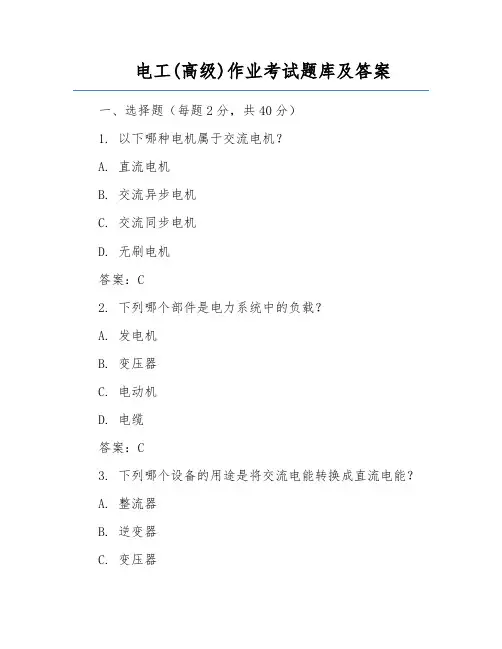 电工(高级)作业考试题库及答案

一、选择题（每题 2 分，共 40 分）

1. 以下哪种电机属于交流电机？

A. 直流电机

B. 交流异步电机

C. 交流同步电机

D. 无刷电机

答案：C

2. 下列哪个部件是电力系统中的负载？

A. 发电机

B. 变压器

C. 电动机

D. 电缆

答案：C

3. 下列哪个设备的用途是将交流电能转换成直流电能？

A. 整流器

B. 逆变器

C. 变压器